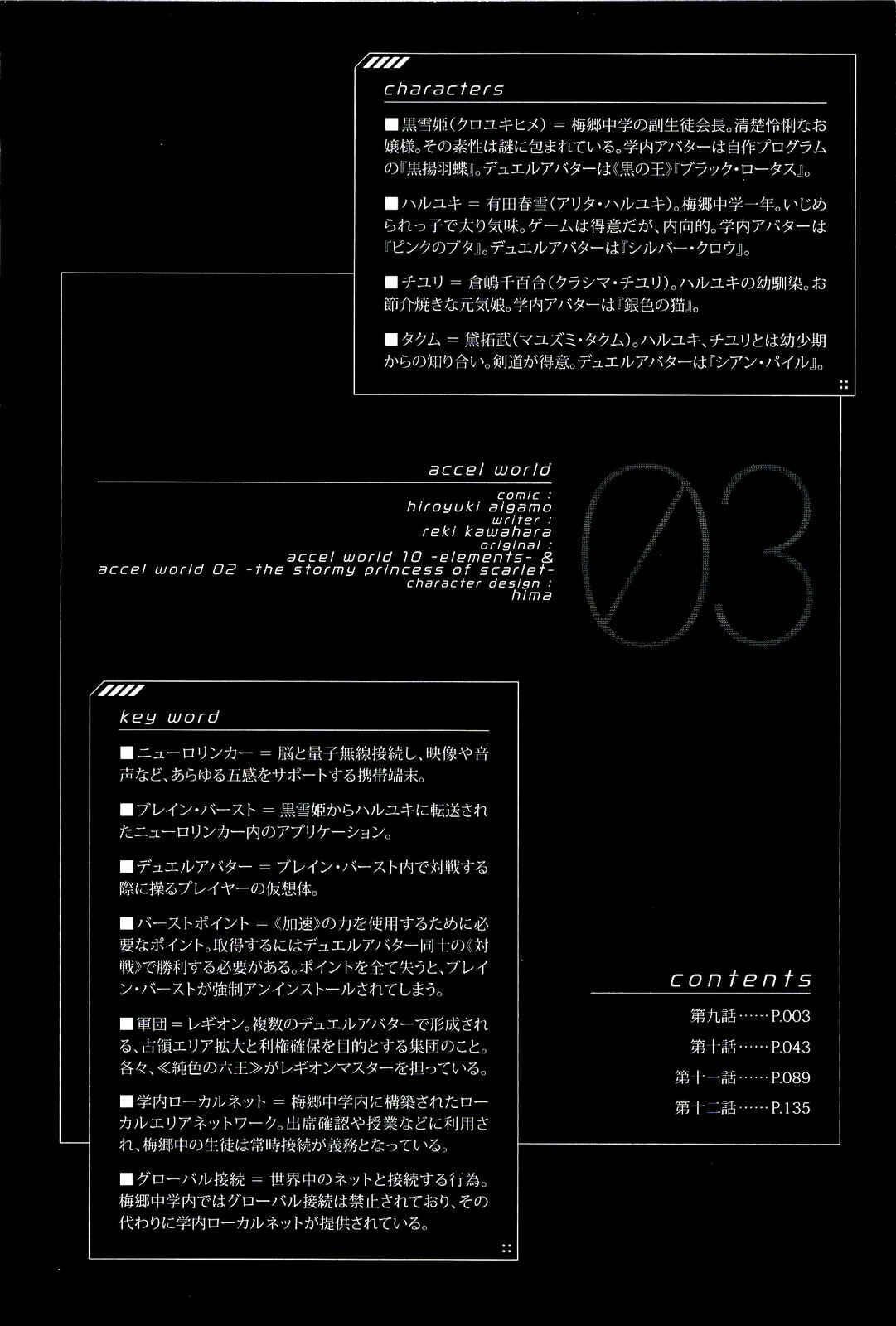 characters

■黒雪姫(クロユキヒメ) = 梅郷中学の副生徒会長。清楚怜悧なお嬢様。その素性は謎に包まれている。学内アバターは自作プログラムの『黒揚羽蝶』。デュエルアバターは《黒の王》『ブラック・ロータス』。

■ハルユキ = 有田春雪(アリタ・ハルユキ)。梅郷中学一年。いじめられっ子で太り気味。ゲームは得意だが、内向的。学内アバターは『ピンクのブタ』。デュエルアバターは『シルバー・クロウ』。

■チユリ = 倉嶋千百合(クラシマ・チユリ)。ハルユキの幼馴染。お節介焼きな元気娘。学内アバターは『銀色の猫』。

■タクム = 黛拓武(マユズミ・タクム)。ハルユキ、チユリとは幼少期からの知り合い。剣道が得意。デュエルアバターは『シアン・パイル』。

accel world

comic :
hiroyuki aigamo
writer :
reki kawahara
original :
accel world 10 -elements- &
accel world 02 -the stormy princess of scarlet-
character design :
hima

03

key word

■ニューロリンカー = 脳と量子無線接続し、映像や音声など、あらゆる五感をサポートする携帯端末。

■ブレイン・バースト = 黒雪姫からハルユキに転送されたニューロリンカー内のアプリケーション。

■デュエルアバター = ブレイン・バースト内で対戦する際に操るプレイヤーの仮想体。

■バーストポイント = 《加速》の力を使用するために必要なポイント。取得するにはデュエルアバター同士の《対戦》で勝利する必要がある。ポイントを全て失うと、ブレイン・バーストが強制アンインストールされてしまう。

■軍団 = レギオン。複数のデュエルアバターで形成される、占領エリア拡大と利権確保を目的とする集団のこと。各々、≪純色の六王≫がレギオンマスターを担っている。

■学内ローカルネット = 梅郷中学内に構築されたローカルエリアネットワーク。出席確認や授業などに利用され、梅郷中の生徒は常時接続が義務となっている。

■グローバル接続 = 世界中のネットと接続する行為。梅郷中学内ではグローバル接続は禁止されており、その代わりに学内ローカルネットが提供されている。

contents
第九話……P.003
第十話……P.043
第十一話……P.089
第十二話……P.135